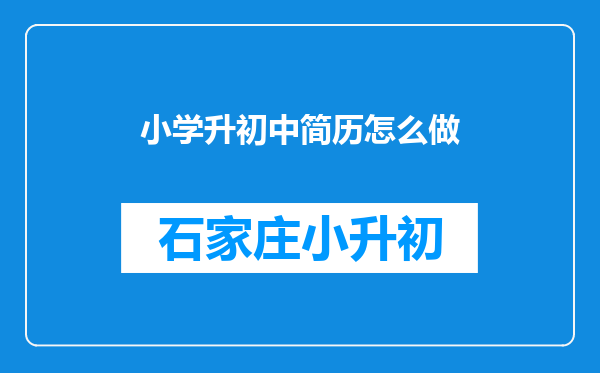 小学升初中简历怎么做

石家庄小升初